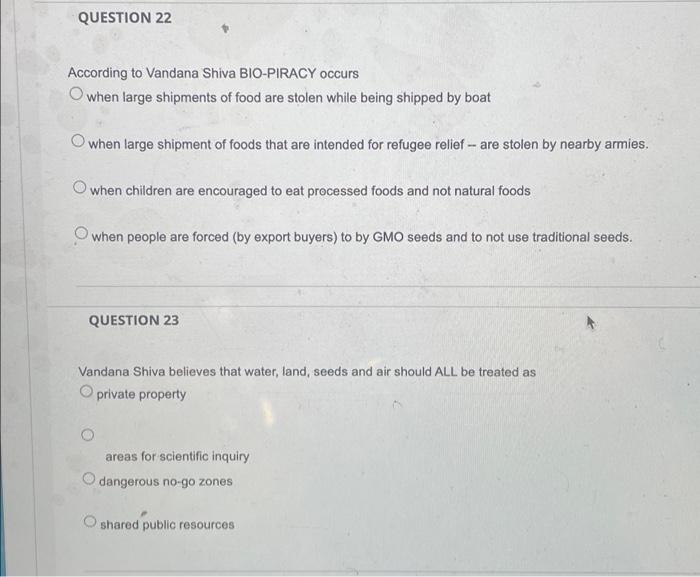 QUESTION 22

According to Vandana Shiva BIO-PIRACY occurs

when large shipments of food are stolen while being shipped by boat

when large shipment of foods that are intended for refugee relief -- are stolen by nearby armies.

when children are encouraged to eat processed foods and not natural foods

when people are forced (by export buyers) to by GMO seeds and to not use traditional seeds.

QUESTION 23

Vandana Shiva believes that water, land, seeds and air should ALL be treated as

private property

areas for scientific inquiry

dangerous no-go zones

shared public resources